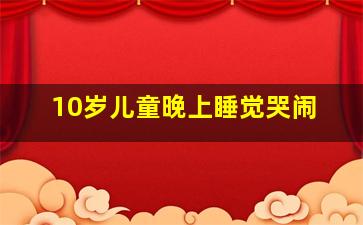 10岁儿童晚上睡觉哭闹